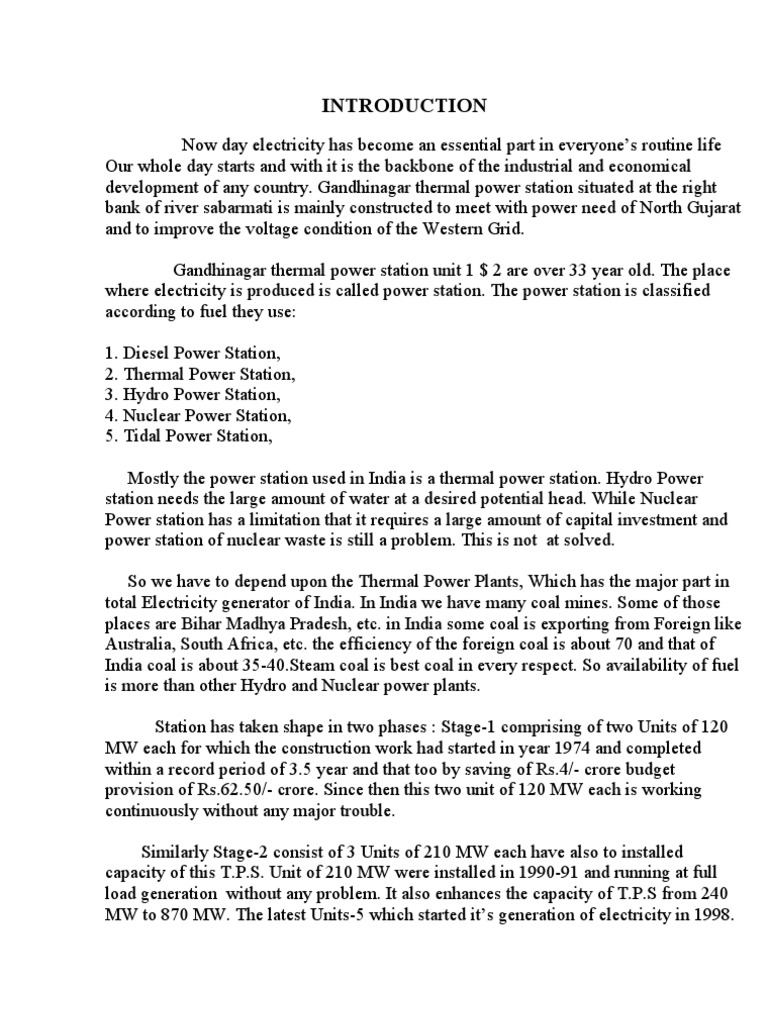 INTRODUCTION

Now day electricity has become an essential part in everyone's routine life Our whole day starts and with it is the backbone of the industrial and economical development of any country. Gandhinagar thermal power station situated at the right bank of river sabarmati is mainly constructed to meet with power need of North Gujarat and to improve the voltage condition of the Western Grid.

Gandhinagar thermal power station unit 1 $ 2 are over 33 year old. The place where electricity is produced is called power station. The power station is classified according to fuel they use:

1. Diesel Power Station,
2. Thermal Power Station,
3. Hydro Power Station,
4. Nuclear Power Station,
5. Tidal Power Station,

Mostly the power station used in India is a thermal power station. Hydro Power station needs the large amount of water at a desired potential head. While Nuclear Power station has a limitation that it requires a large amount of capital investment and power station of nuclear waste is still a problem. This is not at solved.

So we have to depend upon the Thermal Power Plants, Which has the major part in total Electricity generator of India. In India we have many coal mines. Some of those places are Bihar Madhya Pradesh, etc. in India some coal is exporting from Foreign like Australia, South Africa, etc. the efficiency of the foreign coal is about 70 and that of India coal is about 35-40.Steam coal is best coal in every respect. So availability of fuel is more than other Hydro and Nuclear power plants.

Station has taken shape in two phases : Stage-1 comprising of two Units of 120 MW each for which the construction work had started in year 1974 and completed within a record period of 3.5 year and that too by saving of Rs.4/- crore budget provision of Rs.62.50/- crore. Since then this two unit of 120 MW each is working continuously without any major trouble.

Similarly Stage-2 consist of 3 Units of 210 MW each have also to installed capacity of this T.P.S. Unit of 210 MW were installed in 1990-91 and running at full load generation without any problem. It also enhances the capacity of T.P.S from 240 MW to 870 MW. The latest Units-5 which started it's generation of electricity in 1998.